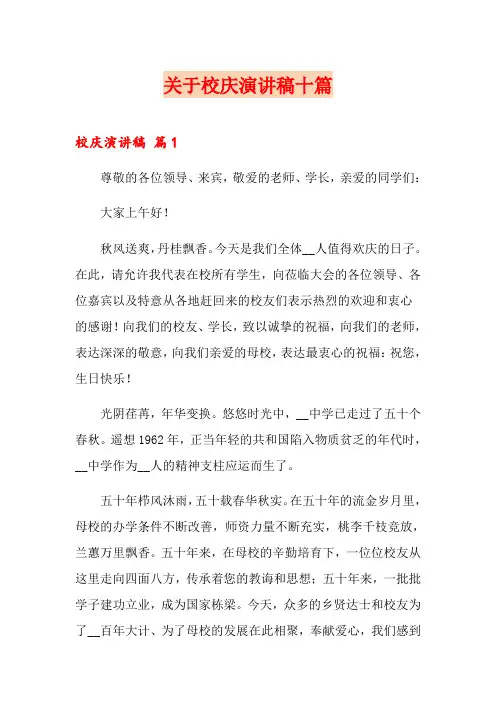 关于校庆演讲稿十篇

校庆演讲稿 篇1

尊敬的各位领导、来宾，敬爱的老师、学长，亲爱的同学们：

大家上午好！

秋风送爽，丹桂飘香。今天是我们全体__人值得欢庆的日子。在此，请允许我代表在校所有学生，向莅临大会的各位领导、各位嘉宾以及特意从各地赶回来的校友们表示热烈的欢迎和衷心的感谢！向我们的校友、学长，致以诚挚的祝福，向我们的老师，表达深深的敬意，向我们亲爱的母校，表达最衷心的祝福：祝您，生日快乐！

光阴荏苒，年华变换。悠悠时光中，__中学已走过了五十个春秋。遥想1962年，正当年轻的共和国陷入物质贫乏的年代时，__中学作为__人的精神支柱应运而生了。

五十年栉风沐雨，五十载春华秋实。在五十年的流金岁月里，母校的办学条件不断改善，师资力量不断充实，桃李千枝竞放，兰蕙万里飘香。五十年来，在母校的辛勤培育下，一位位校友从这里走向四面八方，传承着您的教诲和思想；五十年来，一批批学子建功立业，成为国家栋梁。今天，众多的乡贤达士和校友为了__百年大计、为了母校的发展在此相聚，奉献爱心，我们感到